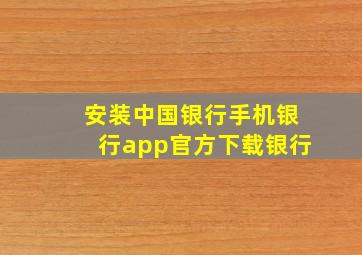 安装中国银行手机银行app官方下载银行